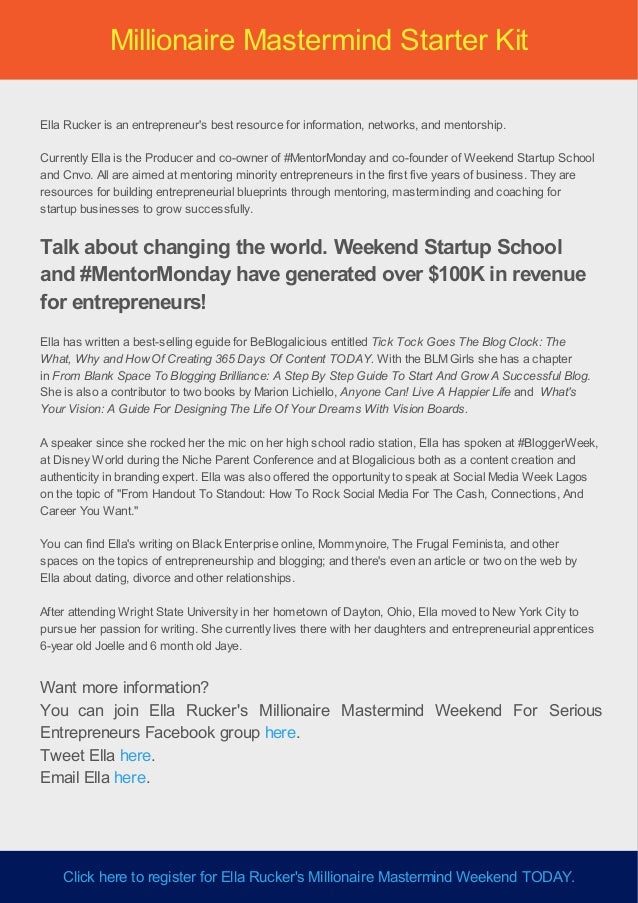 Millionaire Mastermind Starter Kit

Ella Rucker is an entrepreneur's best resource for information, networks, and mentorship.

Currently Ella is the Producer and co-owner of #MentorMonday and co-founder of Weekend Startup School and Cnvo. All are aimed at mentoring minority entrepreneurs in the first five years of business. They are resources for building entrepreneurial blueprints through mentoring, masterminding and coaching for startup businesses to grow successfully.

Talk about changing the world. Weekend Startup School and #MentorMonday have generated over $100K in revenue for entrepreneurs!

Ella has written a best-selling eguide for BeBlogalicious entitled Tick Tock Goes The Blog Clock: The What, Why and How Of Creating 365 Days Of Content TODAY. With the BLM Girls she has a chapter in From Blank Space To Blogging Brilliance: A Step By Step Guide To Start And Grow A Successful Blog. She is also a contributor to two books by Marion Lichiello, Anyone Can! Live A Happier Life and What's Your Vision: A Guide For Designing The Life Of Your Dreams With Vision Boards.

A speaker since she rocked her the mic on her high school radio station, Ella has spoken at #BloggerWeek, at Disney World during the Niche Parent Conference and at Blogalicious both as a content creation and authenticity in branding expert. Ella was also offered the opportunity to speak at Social Media Week Lagos on the topic of "From Handout To Standout: How To Rock Social Media For The Cash, Connections, And Career You Want."

You can find Ella's writing on Black Enterprise online, Mommynoire, The Frugal Feminista, and other spaces on the topics of entrepreneurship and blogging; and there's even an article or two on the web by Ella about dating, divorce and other relationships.

After attending Wright State University in her hometown of Dayton, Ohio, Ella moved to New York City to pursue her passion for writing. She currently lives there with her daughters and entrepreneurial apprentices 6-year old Joelle and 6 month old Jaye.

Want more information?
You can join Ella Rucker's Millionaire Mastermind Weekend For Serious Entrepreneurs Facebook group here.
Tweet Ella here.
Email Ella here.

Click here to register for Ella Rucker's Millionaire Mastermind Weekend TODAY.